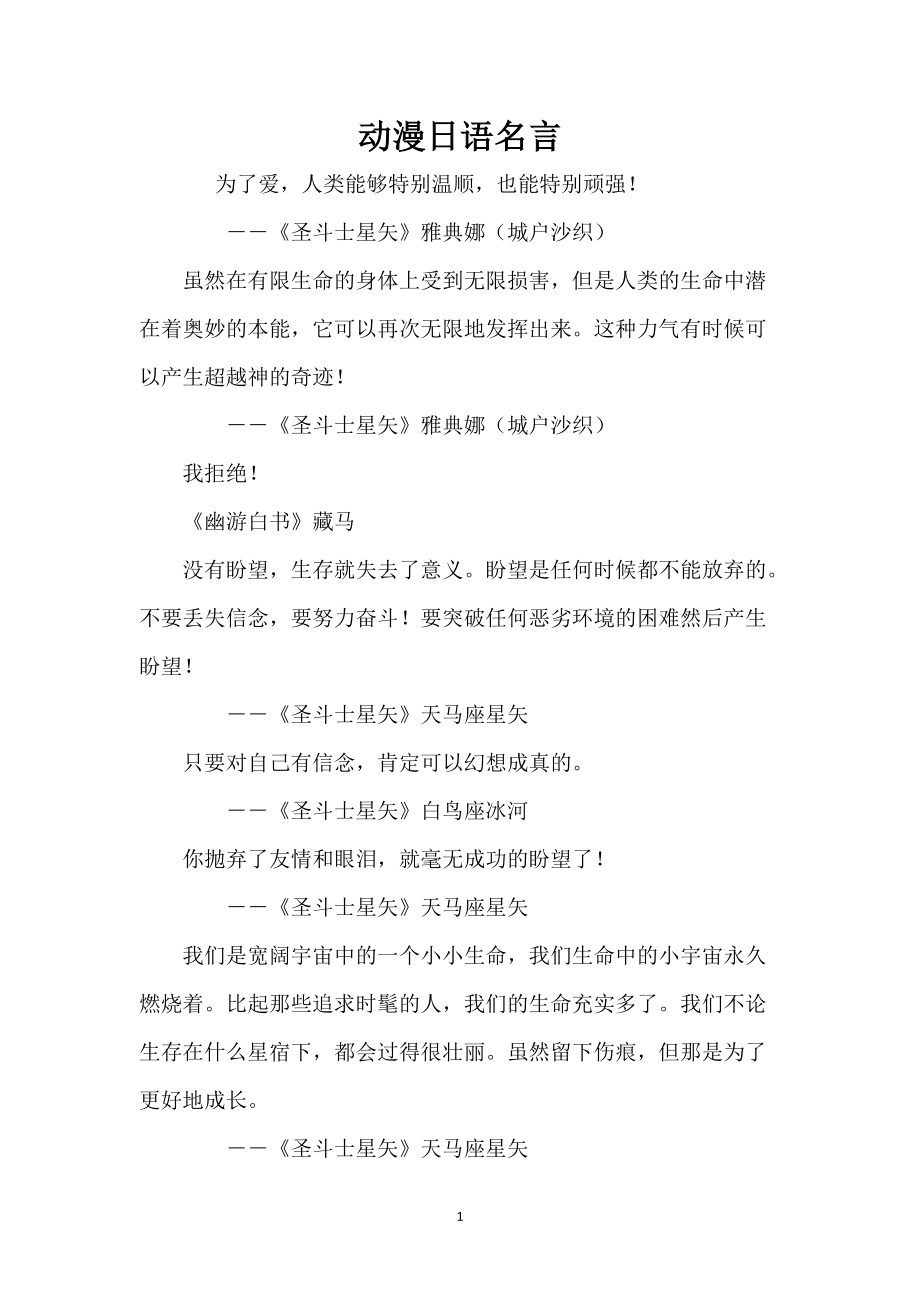 动漫日语名言

为了爱，人类能够特别温顺，也能特别顽强！

——《圣斗士星矢》雅典娜（城户沙织）

虽然在有限生命的身体上受到无限损害，但是人类的生命中潜在着奥妙的本能，它可以再次无限地发挥出来。这种力气有时候可以产生超越神的奇迹！

——《圣斗士星矢》雅典娜（城户沙织）

我拒绝！

《幽游白书》藏马

没有盼望，生存就失去了意义。盼望是任何时候都不能放弃的。不要丢失信念，要努力奋斗！要突破任何恶劣环境的困难然后产生盼望！

——《圣斗士星矢》天马座星矢

只要对自己有信念，肯定可以幻想成真的。

——《圣斗士星矢》白鸟座冰河

你抛弃了友情和眼泪，就毫无成功的盼望了！

——《圣斗士星矢》天马座星矢

我们是宽阔宇宙中的一个小小生命，我们生命中的小宇宙永久燃烧着。比起那些追求时髦的人，我们的生命充实多了。我们不论生存在什么星宿下，都会过得很壮丽。虽然留下伤痕，但那是为了更好地成长。

——《圣斗士星矢》天马座星矢

1